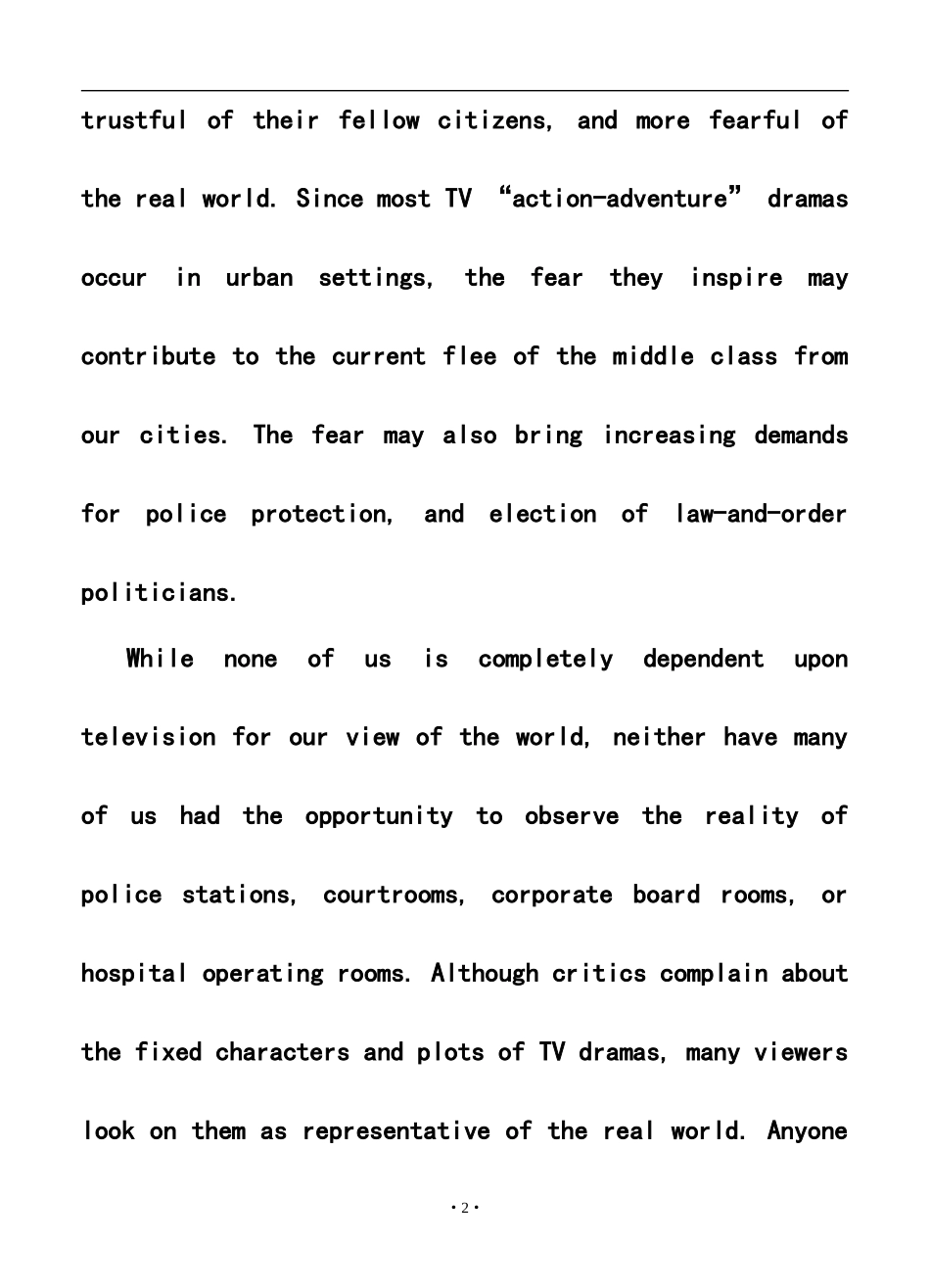 trustful of their fellow citizens, and more fearful of the real world. Since most TV "action-adventure" dramas occur in urban settings, the fear they inspire may contribute to the current flee of the middle class from our cities. The fear may also bring increasing demands for police protection, and election of law-and-order politicians.

While none of us is completely dependent upon television for our view of the world, neither have many of us had the opportunity to observe the reality of police stations, courtrooms, corporate board rooms, or hospital operating rooms. Although critics complain about the fixed characters and plots of TV dramas, many viewers look on them as representative of the real world. Anyone

·2·